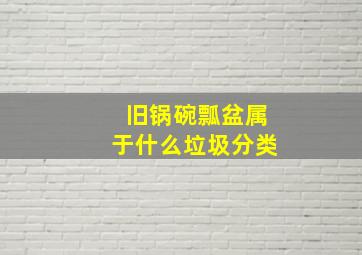 旧锅碗瓢盆属于什么垃圾分类